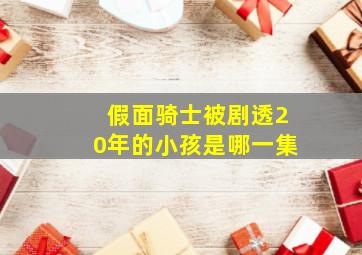 假面骑士被剧透20年的小孩是哪一集